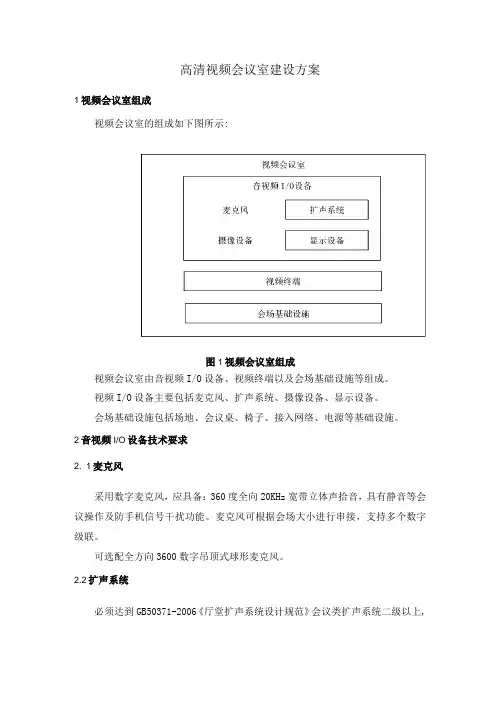 高清视频会议室建设方案

1 视频会议室组成

视频会议室的组成如下图所示：

视频会议室

音视频 I/O 设备

麦克风

扩声系统

摄像设备

显示设备

视频终端

会场基础设施

图 1 视频会议室组成

视频会议室由音视频 I/O 设备、视频终端以及会场基础设施等组成。

视频 I/O 设备主要包括麦克风、扩声系统、摄像设备、显示设备。

会场基础设施包括场地、会议桌、椅子、接入网络、电源等基础设施。

2 音视频 I/O 设备技术要求

2. 1 麦克风

采用数字麦克风，应具备：360 度全向 20KHz 宽带立体声拾音，具有静音等会议操作及防手机信号干扰功能。麦克风可根据会场大小进行串接，支持多个数字级联。

可选配全方向 3600 数字吊顶式球形麦克风。

2.2 扩声系统

必须达到 GB50371-2006《厅堂扩声系统设计规范》会议类扩声系统二级以上，